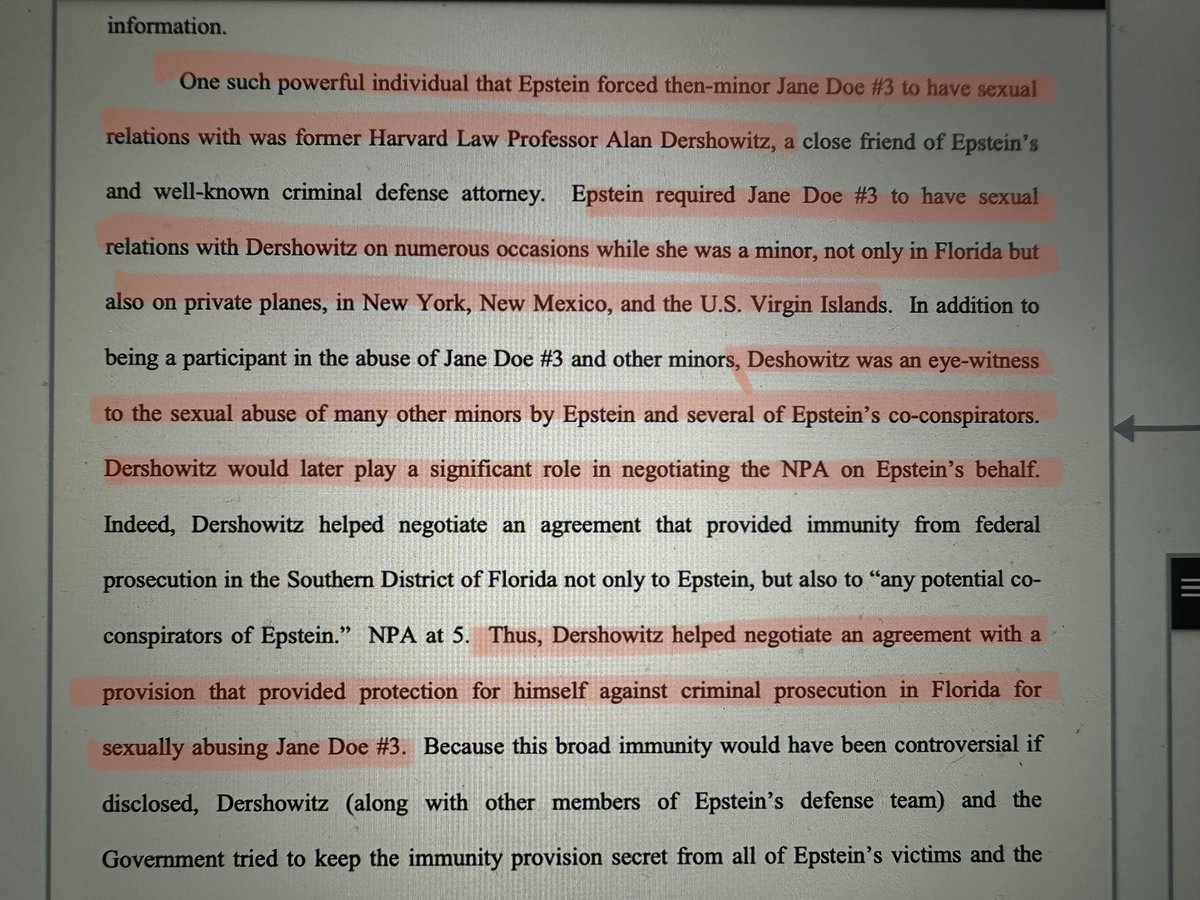 information.

One such powerful individual that Epstein forced then-minor Jane Doe #3 to have sexual relations with was former Harvard Law Professor Alan Dershowitz, a close friend of Epstein's and well-known criminal defense attorney. Epstein required Jane Doe #3 to have sexual relations with Dershowitz on numerous occasions while she was a minor, not only in Florida but also on private planes, in New York, New Mexico, and the U.S. Virgin Islands. In addition to being a participant in the abuse of Jane Doe #3 and other minors, Deshowitz was an eye-witness to the sexual abuse of many other minors by Epstein and several of Epstein's co-conspirators. Dershowitz would later play a significant role in negotiating the NPA on Epstein's behalf. Indeed, Dershowitz helped negotiate an agreement that provided immunity from federal prosecution in the Southern District of Florida not only to Epstein, but also to "any potential co-conspirators of Epstein." NPA at 5. Thus, Dershowitz helped negotiate an agreement with a provision that provided protection for himself against criminal prosecution in Florida for sexually abusing Jane Doe #3. Because this broad immunity would have been controversial if disclosed, Dershowitz (along with other members of Epstein's defense team) and the Government tried to keep the immunity provision secret from all of Epstein's victims and the